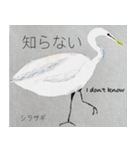 知らない

I don't know

シラサギ